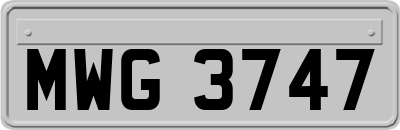 MWG 3747